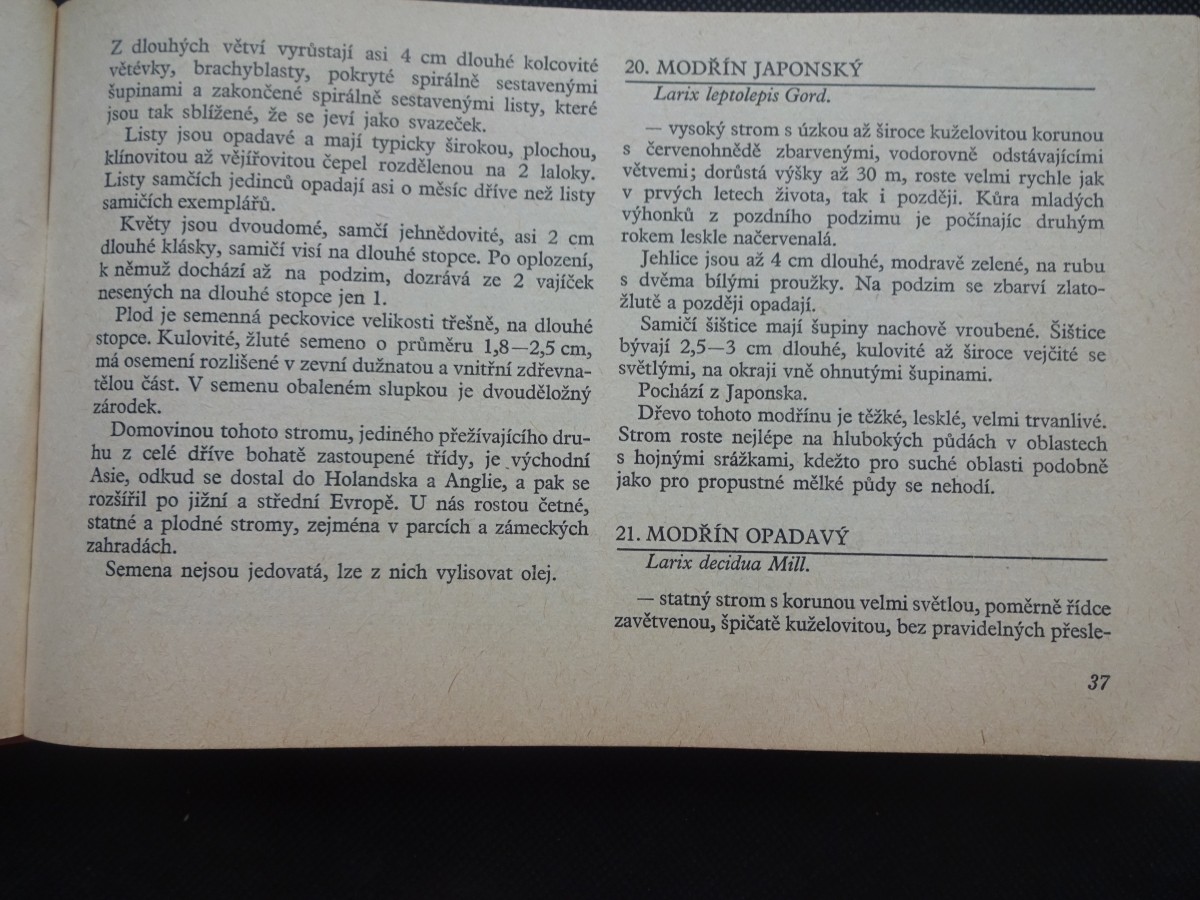 Z dlouhých větví vyrůstají asi 4 cm dlouhé kolcovité větévky, brachyblasty, pokryté spirálně sestavenými šupinami a zakončené spirálně sestavenými listy, které jsou tak sblížené, že se jeví jako svazeček.

Listy jsou opadavé a mají typicky širokou, plochou, klínovitou až vějířovitou čepel rozdělenou na 2 laloky. Listy samčích jedinců opadají asi o měsíc dříve než listy samičích exemplářů.

Květy jsou dvoudomé, samčí jehnědovité, asi 2 cm dlouhé klásky, samičí visí na dlouhé stopce. Po oplození, k němuž dochází až na podzim, dozrává ze 2 vajíček nesených na dlouhé stopce jen 1.

Plod je semenná peckovice velikosti třešně, na dlouhé stopce. Kulovité, žluté semeno o průměru 1,8—2,5 cm, má osemení rozlišené v zevní dužnatou a vnitřní zdřevnatělou část. V semenu obaleném slupkou je dvouděložný zárodek.

Domovinou tohoto stromu, jediného přežívajícího druhu z celé dříve bohatě zastoupené třídy, je východní Asie, odkud se dostal do Holandska a Anglie, a pak se rozšířil po jižní a střední Evropě. U nás rostou četné, statné a plodné stromy, zejména v parcích a zámeckých zahradách.

Semena nejsou jedovatá, lze z nich vylisovat olej.

20. MODŘÍN JAPONSKÝ

Larix leptolepis Gord.

— vysoký strom s úzkou až široce kuželovitou korunou s červenohnědě zbarvenými, vodorovně odstávajícími větvemi; dorůstá výšky až 30 m, roste velmi rychle jak v prvých letech života, tak i později. Kůra mladých výhonků z pozdního podzimu je počínajíc druhým rokem leskle načervenalá.

Jehlice jsou až 4 cm dlouhé, modravě zelené, na rubu s dvěma bílými proužky. Na podzim se zbarví zlatožlutě a později opadají.

Samičí šištice mají šupiny nachově vroubené. Šištice bývají 2,5—3 cm dlouhé, kulovité až široce vejčité se světlými, na okraji vně ohnutými šupinami.

Pochází z Japonska.

Dřevo tohoto modřínu je těžké, lesklé, velmi trvanlivé. Strom roste nejlépe na hlubokých půdách v oblastech s hojnými srážkami, kdežto pro suché oblasti podobně jako pro propustné mělké půdy se nehodí.

21. MODŘÍN OPADAVÝ

Larix decidua Mill.

— statný strom s korunou velmi světlou, poměrně řídce zavětvenou, špičatě kuželovitou, bez pravidelných přesle-

37